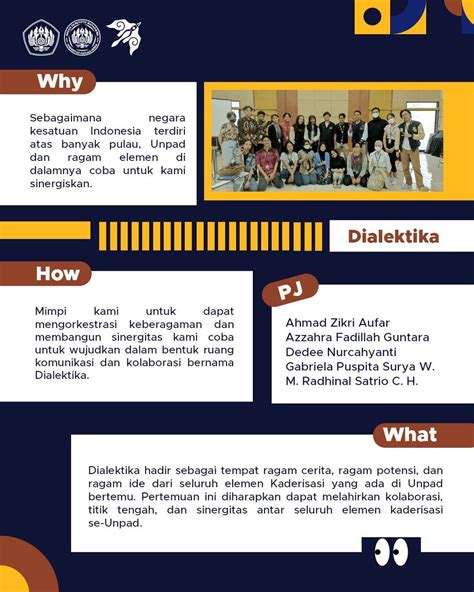 Why

Sebagaimana negara kesatuan Indonesia terdiri atas banyak pulau, Unpad dan ragam elemen di dalamnya coba untuk kami sinergiskan.

Dialektika

How

Mimpi kami untuk dapat mengorkestrasi keberagaman dan membangun sinergitas kami coba untuk wujudkan dalam bentuk ruang komunikasi dan kolaborasi bernama Dialektika.

PJ

Ahmad Zikri Aufar
Azzahra Fadillah Guntara
Dedee Nurcahyanti
Gabriela Puspita Surya W.
M. Radhinal Satrio C. H.

What

Dialektika hadir sebagai tempat ragam cerita, ragam potensi, dan ragam ide dari seluruh elemen Kaderisasi yang ada di Unpad bertemu. Pertemuan ini diharapkan dapat melahirkan kolaborasi, titik tengah, dan sinergitas antar seluruh elemen kaderisasi se-Unpad.